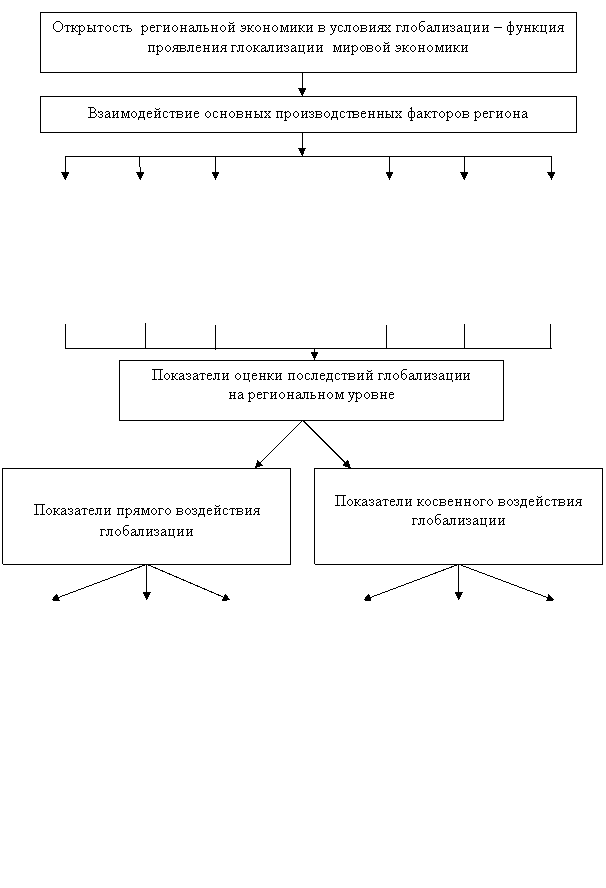 Открытость региональной экономики в условиях глобализации – функция проявления глокализации мировой экономики

Взаимодействие основных производственных факторов региона

Показатели оценки последствий глобализации на региональном уровне

Показатели прямого воздействия глобализации

Показатели косвенного воздействия глобализации